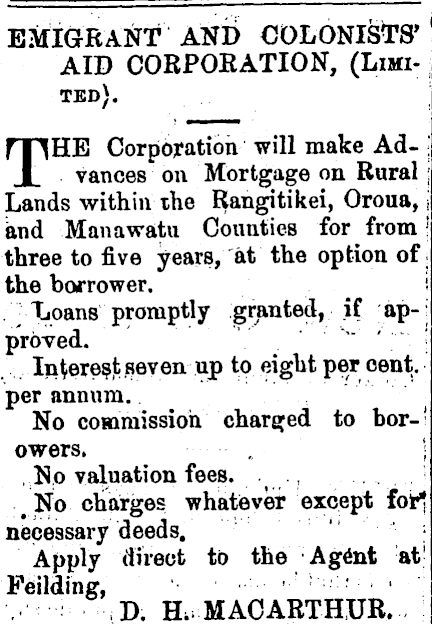 EMIGRANT AND COLONISTS' AID CORPORATION, (LIMITED).

THE Corporation will make Advances on Mortgage on Rural Lands within the Rangitikei, Oroua, and Manawatu Counties for from three to five years, at the option of the borrower.

Loans promptly granted, if approved.

Interest seven up to eight per cent. per annum.

No commission charged to borowers.

No valuation fees.

No charges whatever except for necessary deeds.

Apply direct to the Agent at Feilding,

D. H. MACARTHUR.